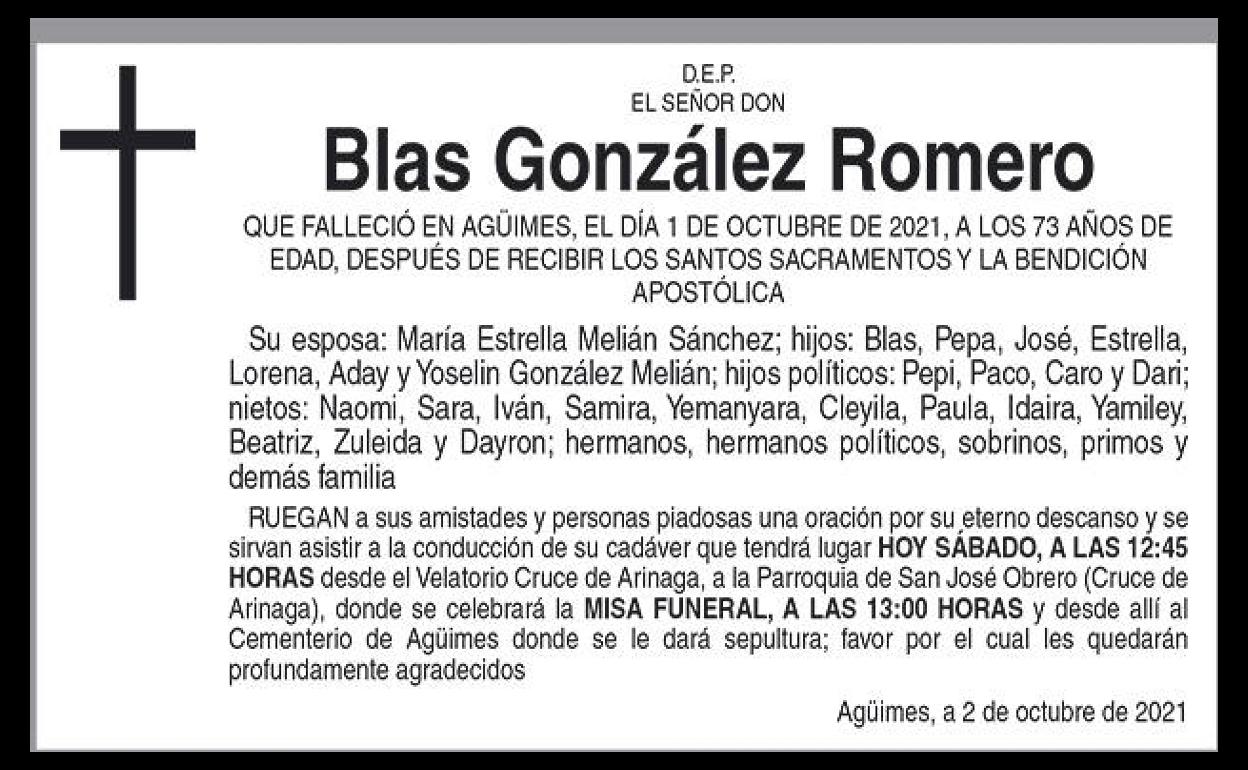 D.E.P.
EL SEÑOR DON

Blas González Romero

QUE FALLECIÓ EN AGÜIMES, EL DÍA 1 DE OCTUBRE DE 2021, A LOS 73 AÑOS DE EDAD, DESPUÉS DE RECIBIR LOS SANTOS SACRAMENTOS Y LA BENDICIÓN APOSTÓLICA

Su esposa: María Estrella Melián Sánchez; hijos: Blas, Pepa, José, Estrella, Lorena, Aday y Yoselin González Melián; hijos políticos: Pepi, Paco, Caro y Dari; nietos: Naomi, Sara, Iván, Samira, Yemanyara, Cleyila, Paula, Idaira, Yamiley, Beatriz, Zuleida y Dayron; hermanos, hermanos políticos, sobrinos, primos y demás familia

RUEGAN a sus amistades y personas piadosas una oración por su eterno descanso y se sirvan asistir a la conducción de su cadáver que tendrá lugar HOY SÁBADO, A LAS 12:45 HORAS desde el Velatorio Cruce de Arinaga, a la Parroquia de San José Obrero (Cruce de Arinaga), donde se celebrará la MISA FUNERAL, A LAS 13:00 HORAS y desde allí al Cementerio de Agüimes donde se le dará sepultura; favor por el cual les quedarán profundamente agradecidos

Agüimes, a 2 de octubre de 2021